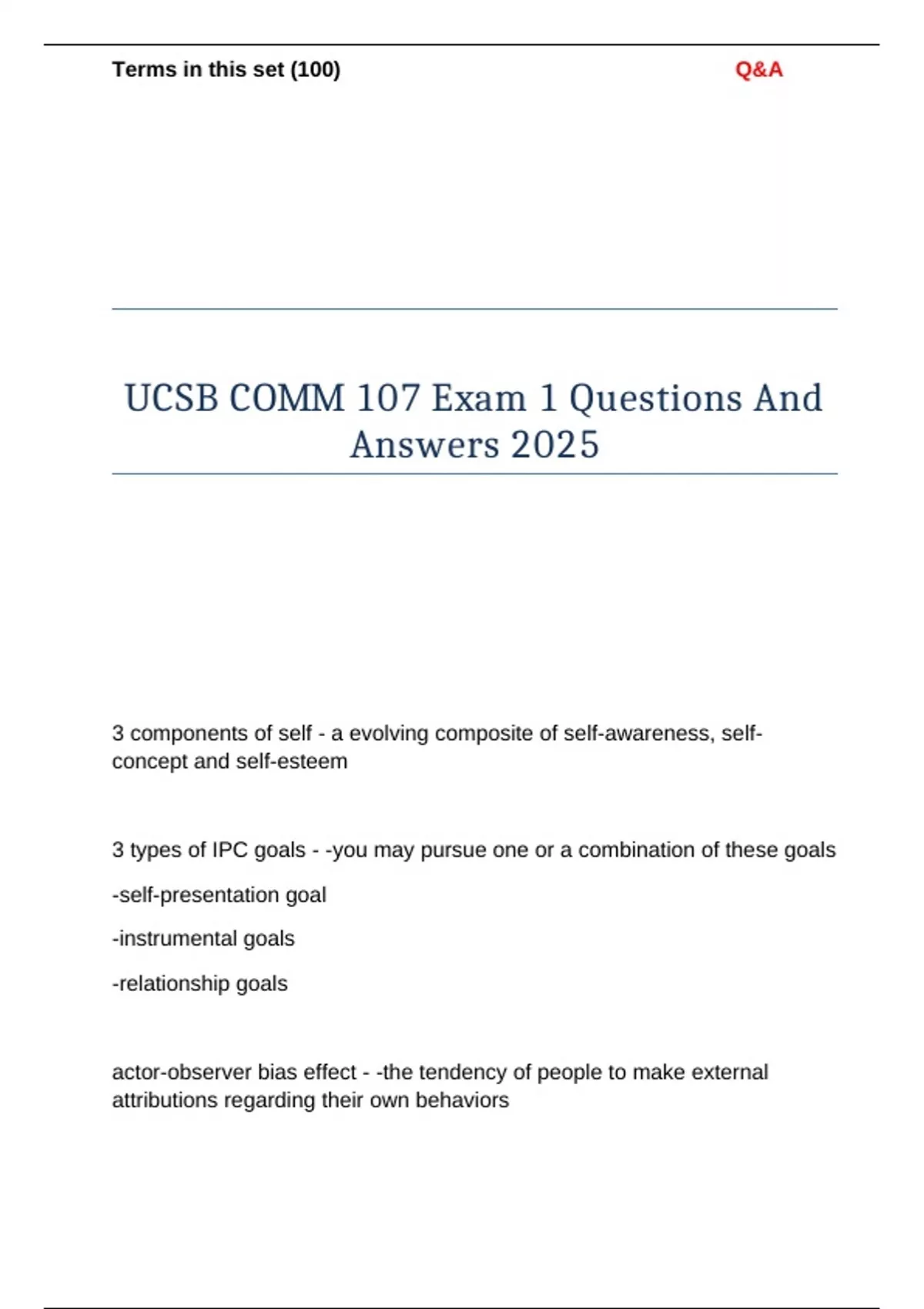 Terms in this set (100)

Q&A

UCSB COMM 107 Exam 1 Questions And Answers 2025

3 components of self - a evolving composite of self-awareness, self-concept and self-esteem

3 types of IPC goals - -you may pursue one or a combination of these goals

-self-presentation goal

-instrumental goals

-relationship goals

actor-observer bias effect - -the tendency of people to make external attributions regarding their own behaviors